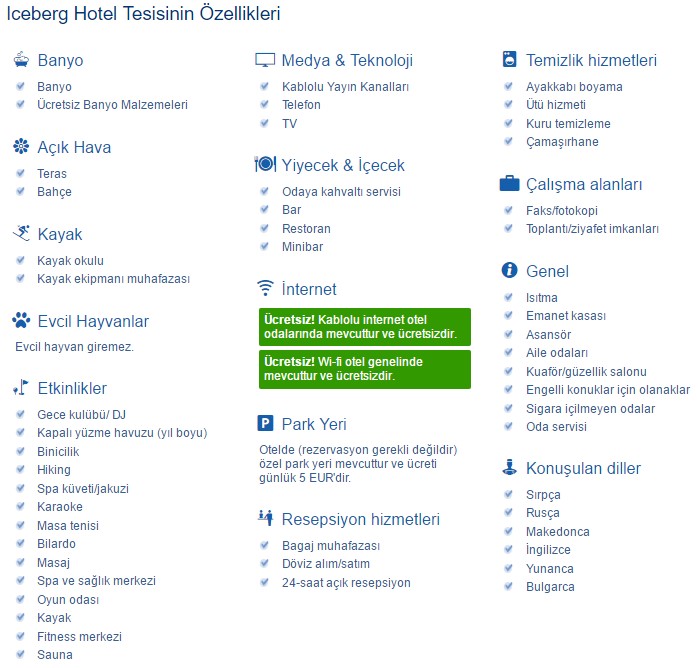 Iceberg Hotel Tesisinin Özellikleri

Banyo
Banyo
Ücretsiz Banyo Malzemeleri

Açık Hava
Teras
Bahçe

Kayak
Kayak okulu
Kayak ekipmanı muhafazası

Evcil Hayvanlar
Evcil hayvan giremez.

Etkinlikler
Gece kulübü/ DJ
Kapalı yüzme havuzu (yıl boyu)
Binicilik
Hiking
Spa küveti/jakuzi
Karaoke
Masa tenisi
Bilardo
Masaj
Spa ve sağlık merkezi
Oyun odası
Kayak
Fitness merkezi
Sauna

Medya & Teknoloji
Kablolu Yayın Kanalları
Telefon
TV

Yiyecek & İçecek
Odaya kahvaltı servisi
Bar
Restoran
Minibar

İnternet
Ücretsiz! Kablolu internet otel odalarında mevcuttur ve ücretsizdir.
Ücretsiz! Wi-fi otel genelinde mevcuttur ve ücretsizdir.

Park Yeri
Otelde (rezervasyon gerekli değildir) özel park yeri mevcuttur ve ücreti günlük 5 EUR'dir.

Resepsiyon hizmetleri
Bagaj muhafazası
Döviz alım/satım
24-saat açık resepsiyon

Temizlik hizmetleri
Ayakkabı boyama
Ütü hizmeti
Kuru temizleme
Çamaşırhane

Çalışma alanları
Faks/fotokopi
Toplantı/ziyafet imkanları

Genel
Isıtma
Emanet kasası
Asansör
Aile odaları
Kuaför/güzellik salonu
Engelli konuklar için olanaklar
Sigara içilmeyen odalar
Oda servisi

Konuşulan diller
Sırpça
Rusça
Makedonca
İngilizce
Yunanca
Bulgarca